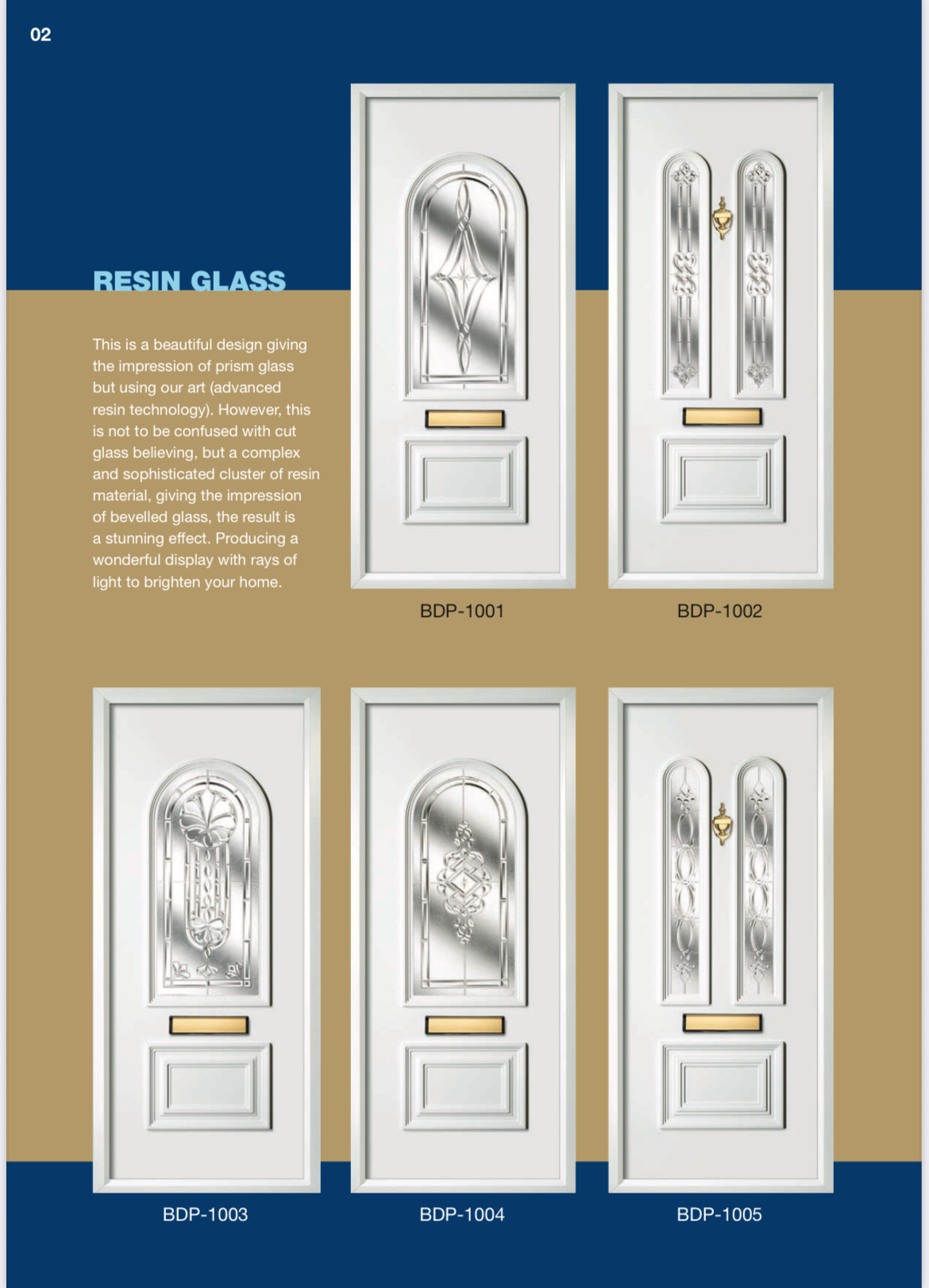 02

RESIN GLASS

This is a beautiful design giving the impression of prism glass but using our art (advanced resin technology). However, this is not to be confused with cut glass believing, but a complex and sophisticated cluster of resin material, giving the impression of bevelled glass, the result is a stunning effect. Producing a wonderful display with rays of light to brighten your home.

BDP-1001

BDP-1002

BDP-1003

BDP-1004

BDP-1005